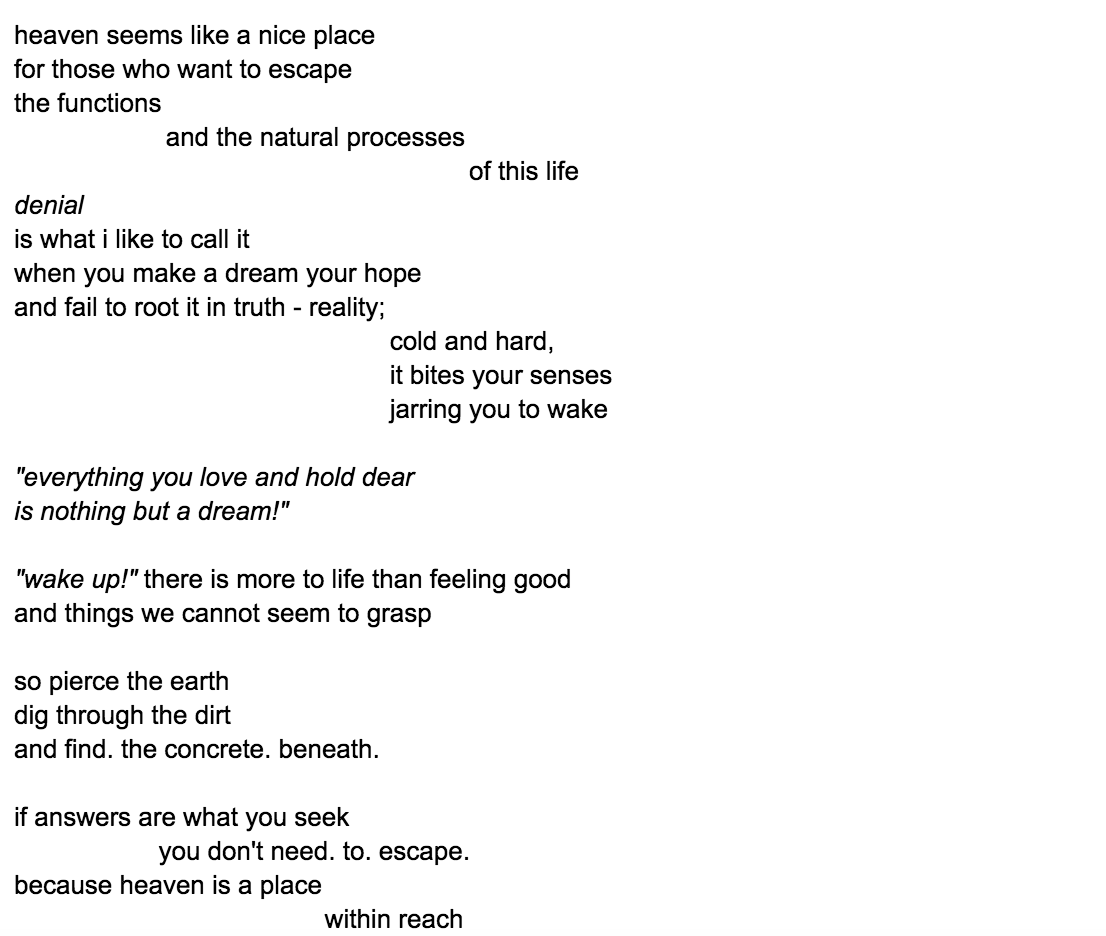 heaven seems like a nice place
for those who want to escape
the functions
and the natural processes
of this life
denial
is what i like to call it
when you make a dream your hope
and fail to root it in truth - reality;
cold and hard,
it bites your senses
jarring you to wake

"everything you love and hold dear
is nothing but a dream!"

"wake up!" there is more to life than feeling good
and things we cannot seem to grasp

so pierce the earth
dig through the dirt
and find. the concrete. beneath.

if answers are what you seek
you don't need. to. escape.
because heaven is a place
within reach